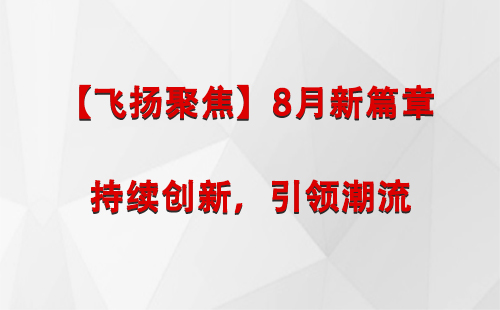 【飞扬聚焦】8月新篇章

持续创新，引领潮流